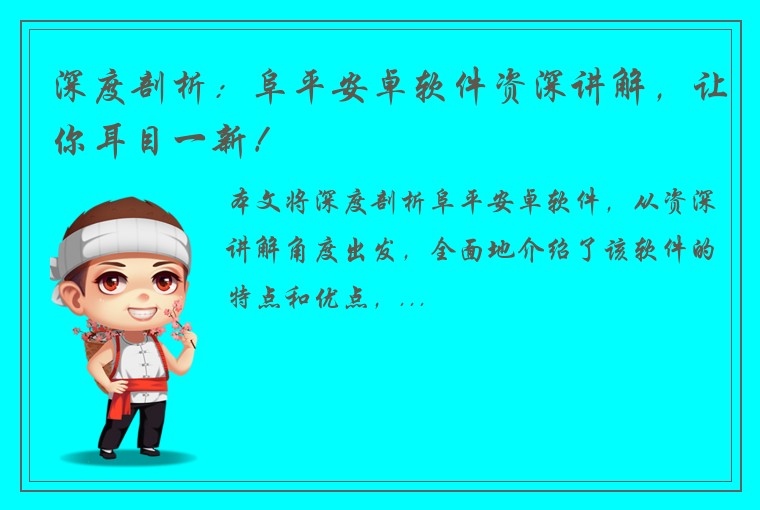 深度剖析：阜平安卓软件资深讲解，让你耳目一新！

本文将深度剖析阜平安卓软件，从资深讲解角度出发，全面地介绍了该软件的特点和优点，...